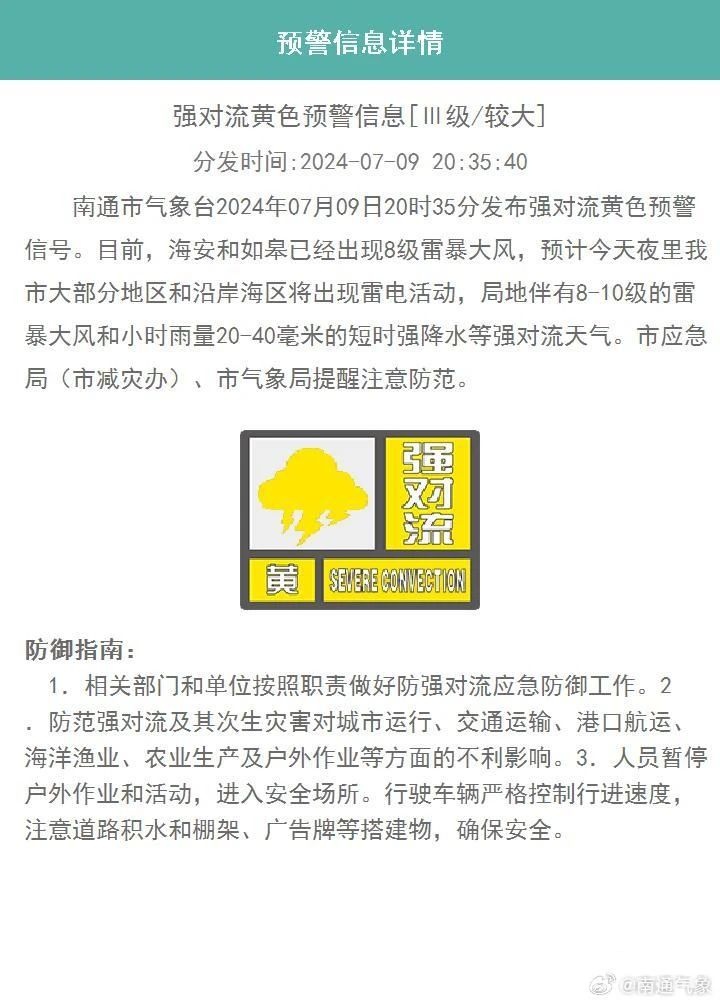 预警信息详情

强对流黄色预警信息[Ⅲ级/较大]

分发时间:2024-07-09 20:35:40

南通市气象台2024年07月09日20时35分发布强对流黄色预警信号。目前，海安和如皋已经出现8级雷暴大风，预计今天夜里我市大部分地区和沿岸海区将出现雷电活动，局地伴有8-10级的雷暴大风和小时雨量20-40毫米的短时强降水等强对流天气。市应急局（市减灾办）、市气象局提醒注意防范。

强对流

黄

SEVERE CONVECTION

防御指南：

1. 相关部门和单位按照职责做好防强对流应急防御工作。2. 防范强对流及其次生灾害对城市运行、交通运输、港口航运、海洋渔业、农业生产及户外作业等方面的不利影响。3. 人员暂停户外作业和活动，进入安全场所。行驶车辆严格控制行进速度，注意道路积水和棚架、广告牌等搭建物，确保安全。

@南通气象